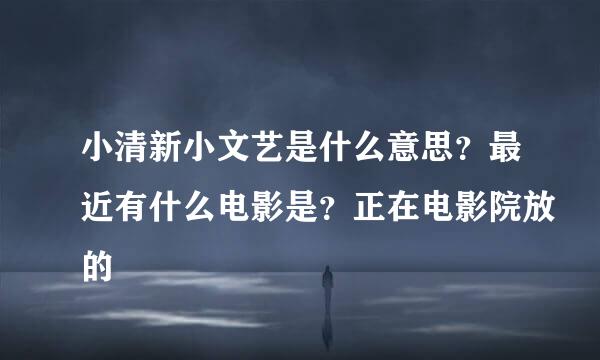 小清新小文艺是什么意思？最近有什么电影是？正在电影院放的